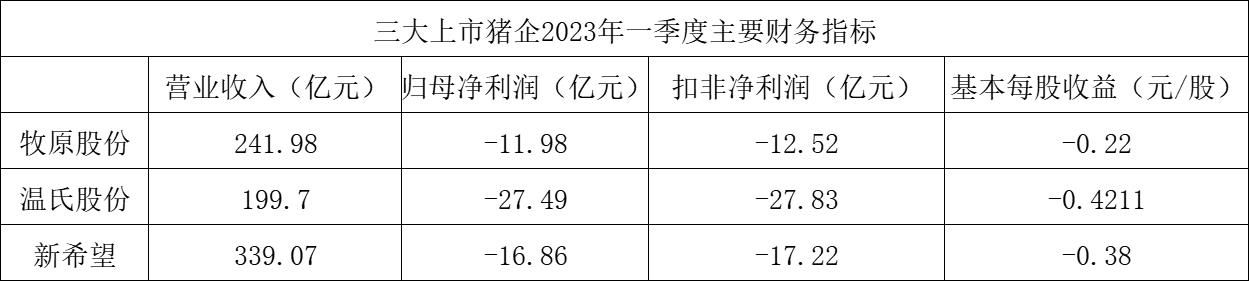 三大上市猪企2023年一季度主要财务指标

| | 营业收入（亿元） | 归母净利润（亿元） | 扣非净利润（亿元） | 基本每股收益（元/股） |
|---|---|---|---|---|
| 牧原股份 | 241.98 | -11.98 | -12.52 | -0.22 |
| 温氏股份 | 199.7 | -27.49 | -27.83 | -0.4211 |
| 新希望 | 339.07 | -16.86 | -17.22 | -0.38 |